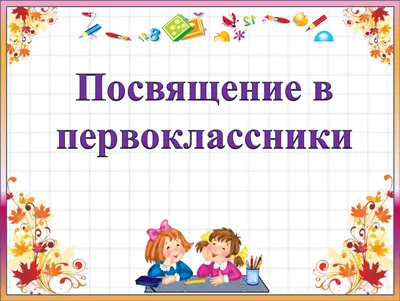 Посвящение в первоклассники